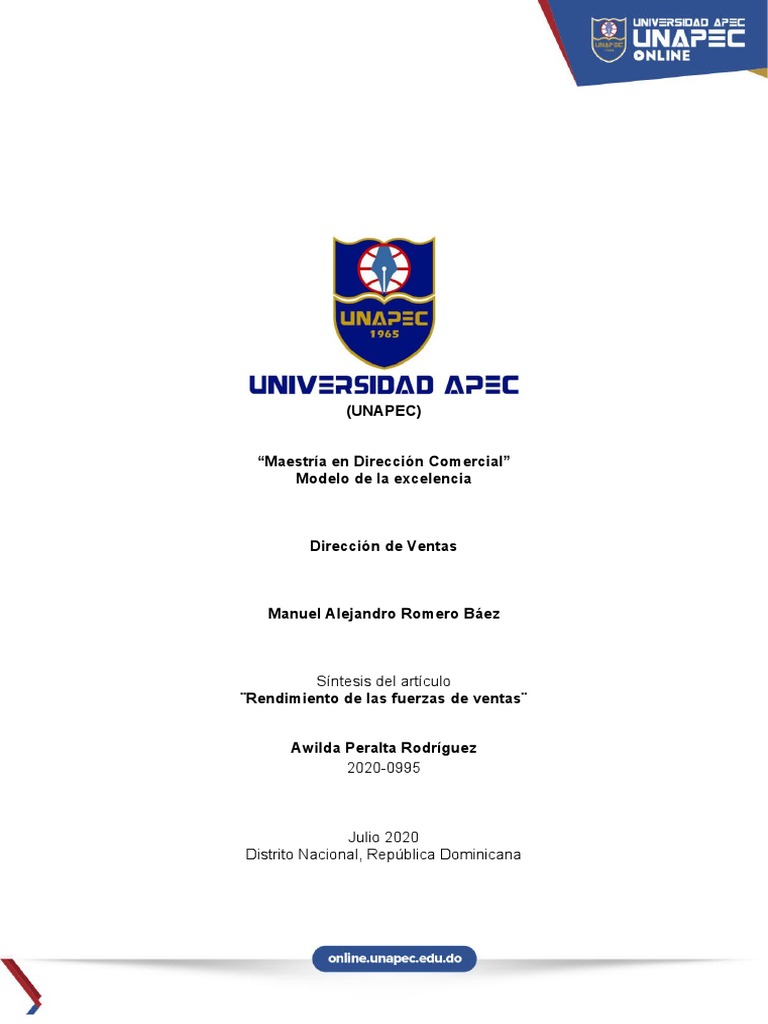 UNIVERSIDAD APEC
UNAPEC
ONLINE

UNAPEC
1965

UNIVERSIDAD APEC
(UNAPEC)

“Maestría en Dirección Comercial”
Modelo de la excelencia

Dirección de Ventas

Manuel Alejandro Romero Báez

Síntesis del artículo
¨Rendimiento de las fuerzas de ventas¨

Awilda Peralta Rodríguez
2020-0995

Julio 2020
Distrito Nacional, República Dominicana

online.unapec.edu.do